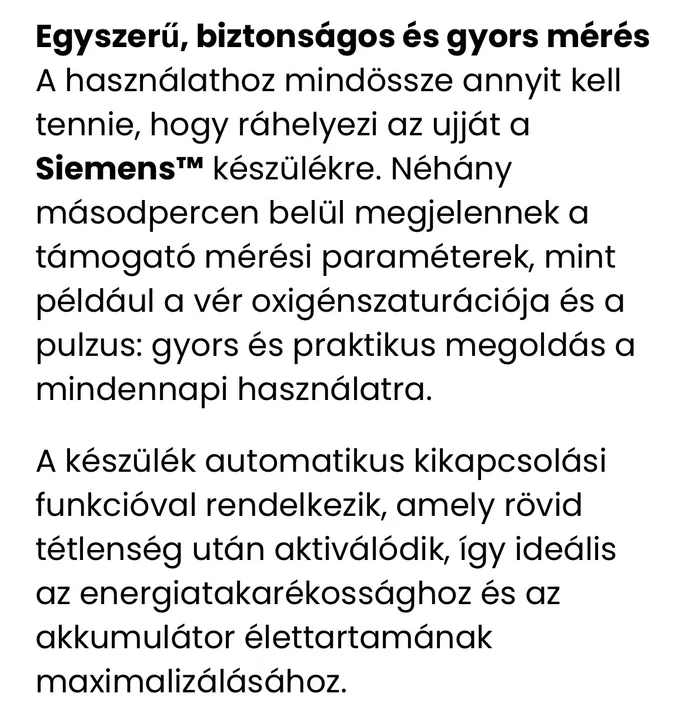 Egyszerű, biztonságos és gyors mérés
A használathoz mindössze annyit kell tennie, hogy ráhelyezi az ujját a Siemens™ készülékre. Néhány másodpercen belül megjelennek a támogató mérési paraméterek, mint például a vér oxigénszaturációja és a pulzus: gyors és praktikus megoldás a mindennapi használatra.

A készülék automatikus kikapcsolási funkcióval rendelkezik, amely rövid tétlenség után aktiválódik, így ideális az energiatakarékossághoz és az akkumulátor élettartamának maximalizálásához.